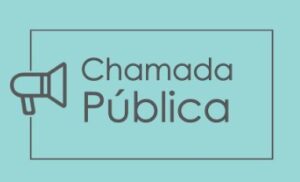 Chamada
Pública